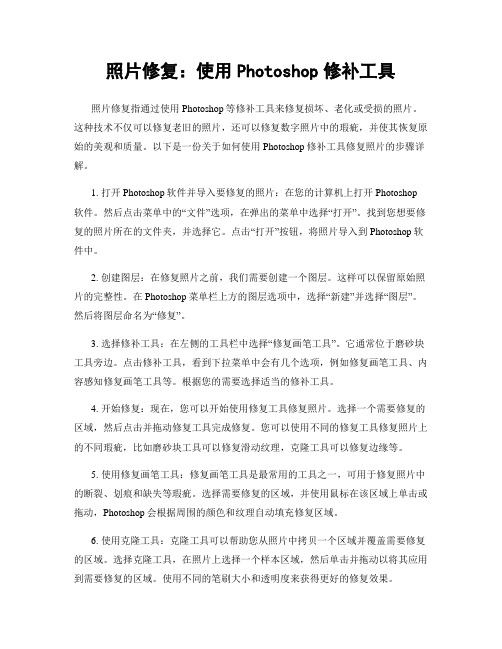 照片修复：使用 Photoshop 修补工具

照片修复指通过使用 Photoshop 等修补工具来修复损坏、老化或受损的照片。这种技术不仅可以修复老旧的照片，还可以修复数字照片中的瑕疵，并使其恢复原始的美观和质量。以下是一份关于如何使用 Photoshop 修补工具修复照片的步骤详解。

1. 打开 Photoshop 软件并导入要修复的照片：在您的计算机上打开 Photoshop 软件。然后点击菜单中的“文件”选项，在弹出的菜单中选择“打开”。找到您想要修复的照片所在的文件夹，并选择它。点击“打开”按钮，将照片导入到 Photoshop 软件中。

2. 创建图层：在修复照片之前，我们需要创建一个图层。这样可以保留原始照片的完整性。在 Photoshop 菜单栏上方的图层选项中，选择“新建”并选择“图层”。然后将图层命名为“修复”。

3. 选择修补工具：在左侧的工具栏中选择“修复画笔工具”。它通常位于磨砂块工具旁边。点击修补工具，看到下拉菜单中会有几个选项，例如修复画笔工具、内容感知修复画笔工具等。根据您的需要选择适当的修补工具。

4. 开始修复：现在，您可以开始使用修复工具修复照片。选择一个需要修复的区域，然后点击并拖动修复工具完成修复。您可以使用不同的修复工具修复照片上的不同瑕疵，比如磨砂块工具可以修复滑动纹理，克隆工具可以修复边缘等。

5. 使用修复画笔工具：修复画笔工具是最常用的工具之一，可用于修复照片中的断裂、划痕和缺失等瑕疵。选择需要修复的区域，并使用鼠标在该区域上单击或拖动，Photoshop 会根据周围的颜色和纹理自动填充修复区域。

6. 使用克隆工具：克隆工具可以帮助您从照片中拷贝一个区域并覆盖需要修复的区域。选择克隆工具，在照片上选择一个样本区域，然后单击并拖动以将其应用到需要修复的区域。使用不同的笔刷大小和透明度来获得更好的修复效果。